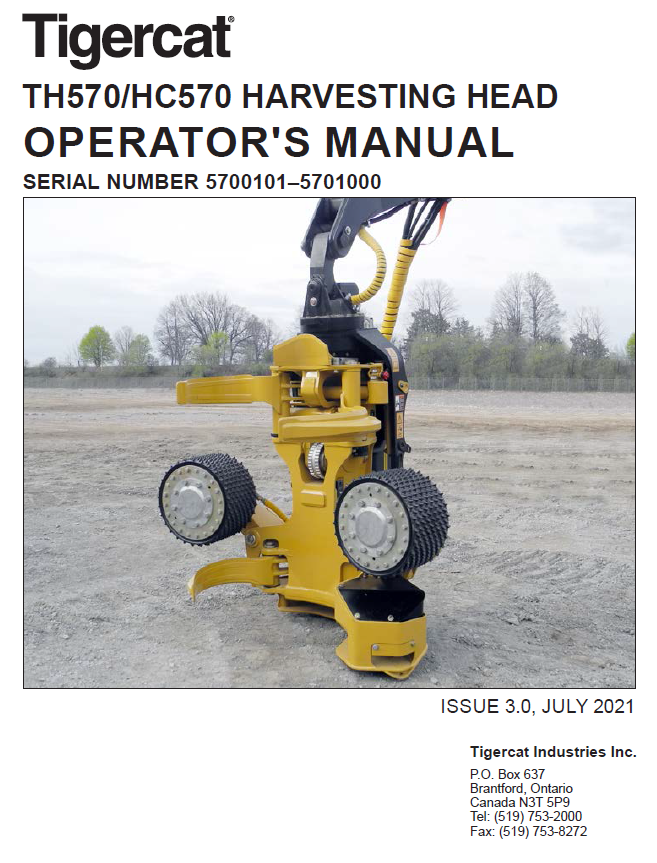 Tigercat®

TH570/HC570 HARVESTING HEAD

OPERATOR'S MANUAL

SERIAL NUMBER 5700101–5701000

ISSUE 3.0, JULY 2021

Tigercat Industries Inc.

P.O. Box 637
Brantford, Ontario
Canada N3T 5P9
Tel: (519) 753-2000
Fax: (519) 753-8272